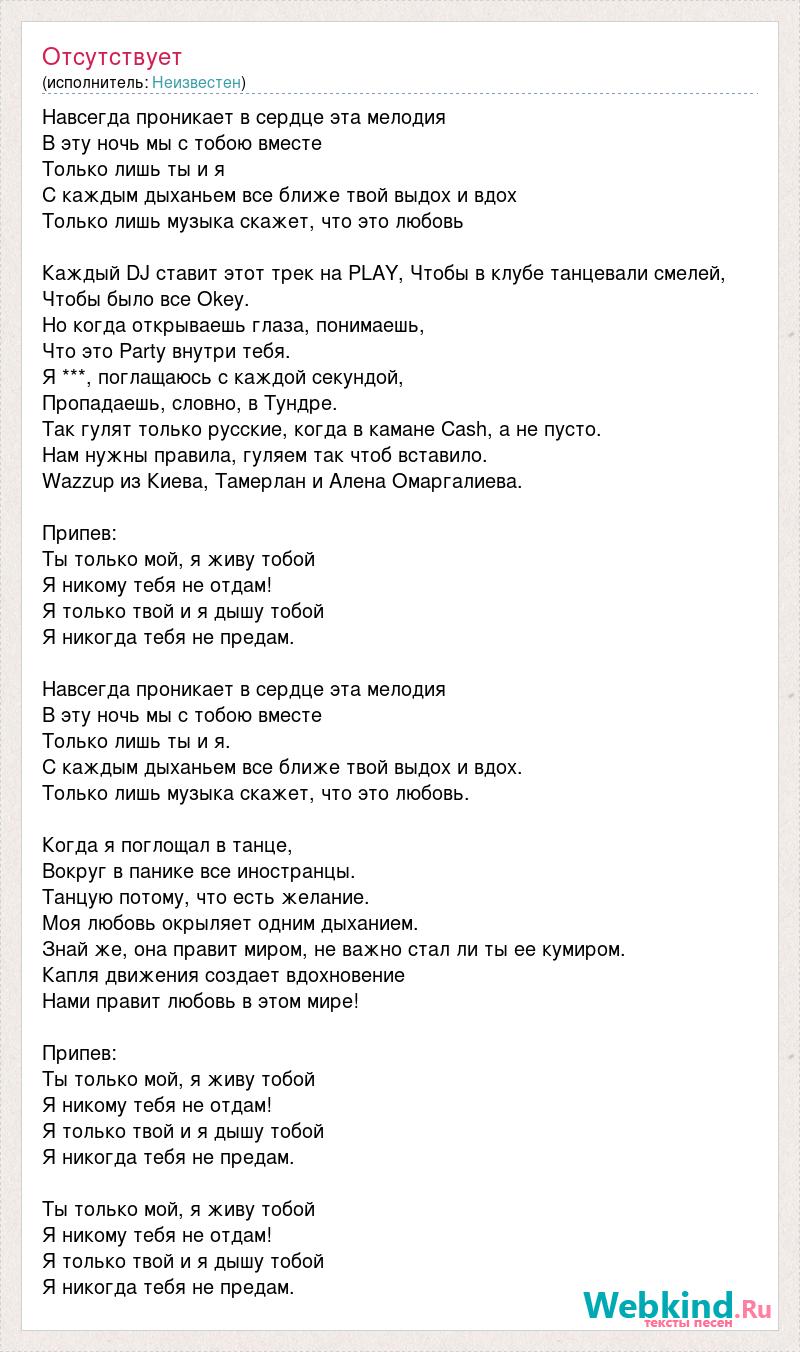 Отсутствует
(исполнитель: Неизвестен)

Навсегда проникает в сердце эта мелодия
В эту ночь мы с тобою вместе
Только лишь ты и я
С каждым дыханьем все ближе твой выдох и вдох
Только лишь музыка скажет, что это любовь

Каждый DJ ставит этот трек на PLAY, Чтобы в клубе танцевали смелей,
Чтобы было все Okey.
Но когда открываешь глаза, понимаешь,
Что это Party внутри тебя.
Я ***, поглащаюсь с каждой секундой,
Пропадаешь, словно, в Тундре.
Так гулят только русские, когда в камане Cash, а не пусто.
Нам нужны правила, гуляем так чтоб вставило.
Wazzup из Киева, Тамерлан и Алена Омаргалиева.

Припев:
Ты только мой, я живу тобой
Я никому тебя не отдам!
Я только твой и я дышу тобой
Я никогда тебя не предам.

Навсегда проникает в сердце эта мелодия
В эту ночь мы с тобою вместе
Только лишь ты и я.
С каждым дыханьем все ближе твой выдох и вдох.
Только лишь музыка скажет, что это любовь.

Когда я поглощал в танце,
Вокруг в панике все иностранцы.
Танцую потому, что есть желание.
Моя любовь окрыляет одним дыханием.
Знай же, она правит миром, не важно стал ли ты ее кумиром.
Капля движения создает вдохновение
Нами правит любовь в этом мире!

Припев:
Ты только мой, я живу тобой
Я никому тебя не отдам!
Я только твой и я дышу тобой
Я никогда тебя не предам.

Ты только мой, я живу тобой
Я никому тебя не отдам!
Я только твой и я дышу тобой
Я никогда тебя не предам.

Webkind.Ru
тексты песен